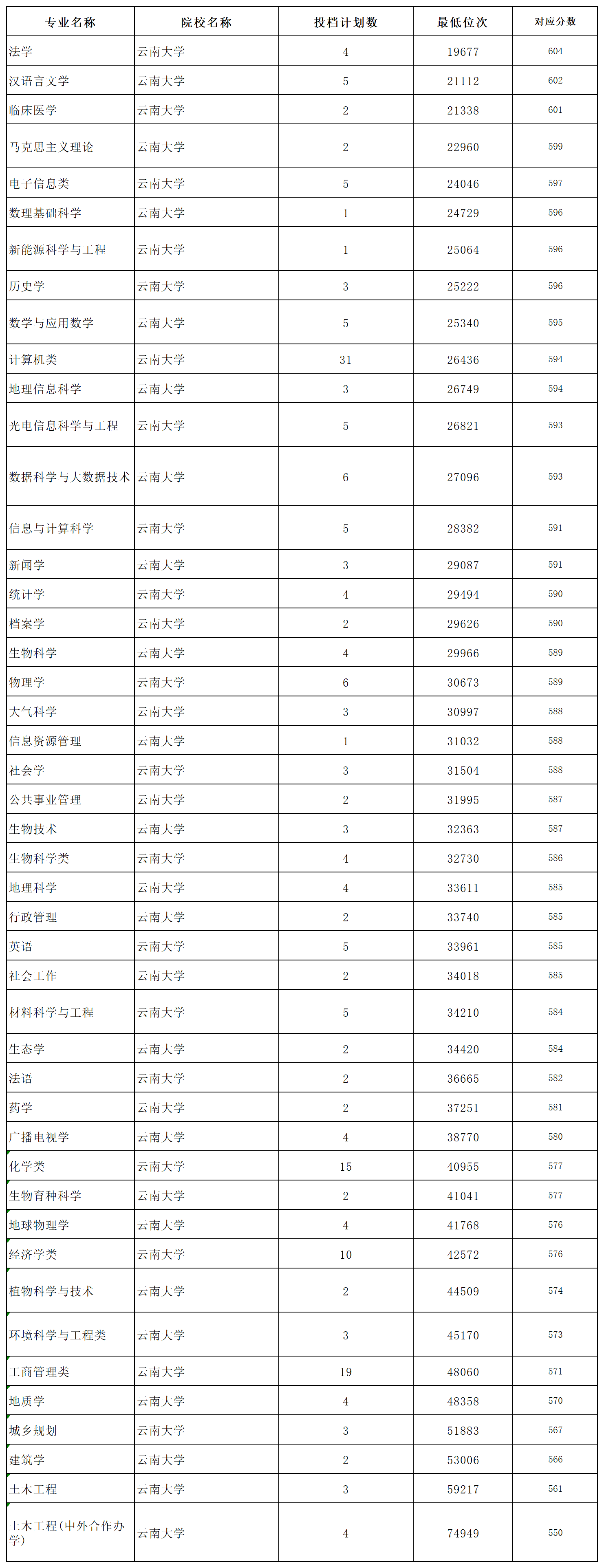 | 专业名称 | 院校名称 | 投档计划数 | 最低位次 | 对应分数 |
|---|---|---|---|---|
| 法学 | 云南大学 | 4 | 19677 | 604 |
| 汉语言文学 | 云南大学 | 5 | 21112 | 602 |
| 临床医学 | 云南大学 | 2 | 21338 | 601 |
| 马克思主义理论 | 云南大学 | 2 | 22960 | 599 |
| 电子信息类 | 云南大学 | 5 | 24046 | 597 |
| 数理基础科学 | 云南大学 | 1 | 24729 | 596 |
| 新能源科学与工程 | 云南大学 | 1 | 25064 | 596 |
| 历史学 | 云南大学 | 3 | 25222 | 596 |
| 数学与应用数学 | 云南大学 | 5 | 25340 | 595 |
| 计算机类 | 云南大学 | 31 | 26436 | 594 |
| 地理信息科学 | 云南大学 | 3 | 26749 | 594 |
| 光电信息科学与工程 | 云南大学 | 5 | 26821 | 593 |
| 数据科学与大数据技术 | 云南大学 | 6 | 27096 | 593 |
| 信息与计算科学 | 云南大学 | 5 | 28382 | 591 |
| 新闻学 | 云南大学 | 3 | 29087 | 591 |
| 统计学 | 云南大学 | 4 | 29494 | 590 |
| 档案学 | 云南大学 | 2 | 29626 | 590 |
| 生物科学 | 云南大学 | 4 | 29966 | 589 |
| 物理学 | 云南大学 | 6 | 30673 | 589 |
| 大气科学 | 云南大学 | 3 | 30997 | 588 |
| 信息资源管理 | 云南大学 | 1 | 31032 | 588 |
| 社会学 | 云南大学 | 3 | 31504 | 588 |
| 公共事业管理 | 云南大学 | 2 | 31995 | 587 |
| 生物技术 | 云南大学 | 3 | 32363 | 587 |
| 生物科学类 | 云南大学 | 4 | 32730 | 586 |
| 地理科学 | 云南大学 | 4 | 33611 | 585 |
| 行政管理 | 云南大学 | 2 | 33740 | 585 |
| 英语 | 云南大学 | 5 | 33961 | 585 |
| 社会工作 | 云南大学 | 2 | 34018 | 585 |
| 材料科学与工程 | 云南大学 | 5 | 34210 | 584 |
| 生态学 | 云南大学 | 2 | 34420 | 584 |
| 法语 | 云南大学 | 2 | 36665 | 582 |
| 药学 | 云南大学 | 2 | 37251 | 581 |
| 广播电视学 | 云南大学 | 4 | 38770 | 580 |
| 化学类 | 云南大学 | 15 | 40955 | 577 |
| 生物育种科学 | 云南大学 | 2 | 41041 | 577 |
| 地球物理学 | 云南大学 | 4 | 41768 | 576 |
| 经济学类 | 云南大学 | 10 | 42572 | 576 |
| 植物科学与技术 | 云南大学 | 2 | 44509 | 574 |
| 环境科学与工程类 | 云南大学 | 3 | 45170 | 573 |
| 工商管理类 | 云南大学 | 19 | 48060 | 571 |
| 地质学 | 云南大学 | 4 | 48358 | 570 |
| 城乡规划 | 云南大学 | 3 | 51883 | 567 |
| 建筑学 | 云南大学 | 2 | 53006 | 566 |
| 土木工程 | 云南大学 | 3 | 59217 | 561 |
| 土木工程(中外合作办学) | 云南大学 | 4 | 74949 | 550 |